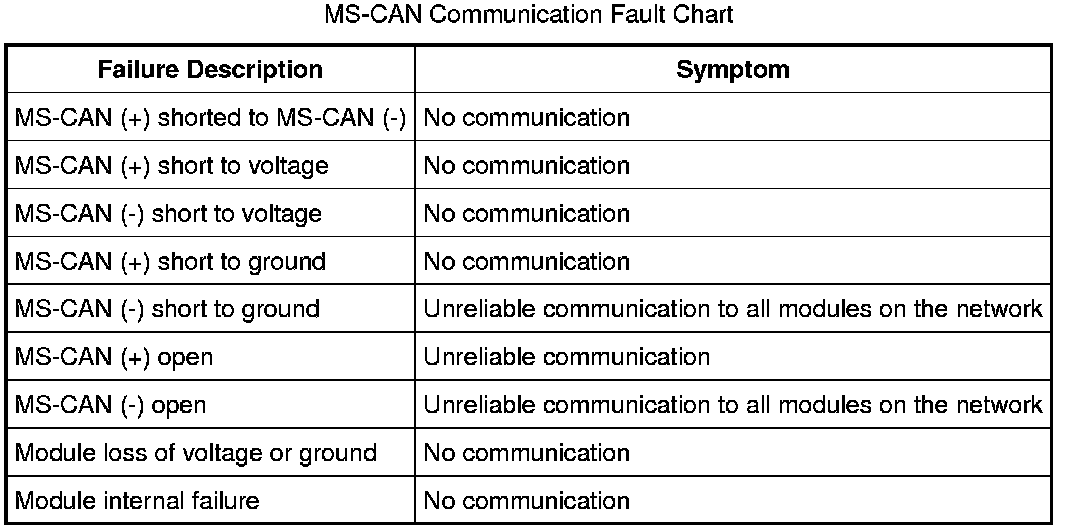 MS-CAN Communication Fault Chart

| Failure Description | Symptom |
|---|---|
| MS-CAN (+) shorted to MS-CAN (-) | No communication |
| MS-CAN (+) short to voltage | No communication |
| MS-CAN (-) short to voltage | No communication |
| MS-CAN (+) short to ground | No communication |
| MS-CAN (-) short to ground | Unreliable communication to all modules on the network |
| MS-CAN (+) open | Unreliable communication |
| MS-CAN (-) open | Unreliable communication to all modules on the network |
| Module loss of voltage or ground | No communication |
| Module internal failure | No communication |